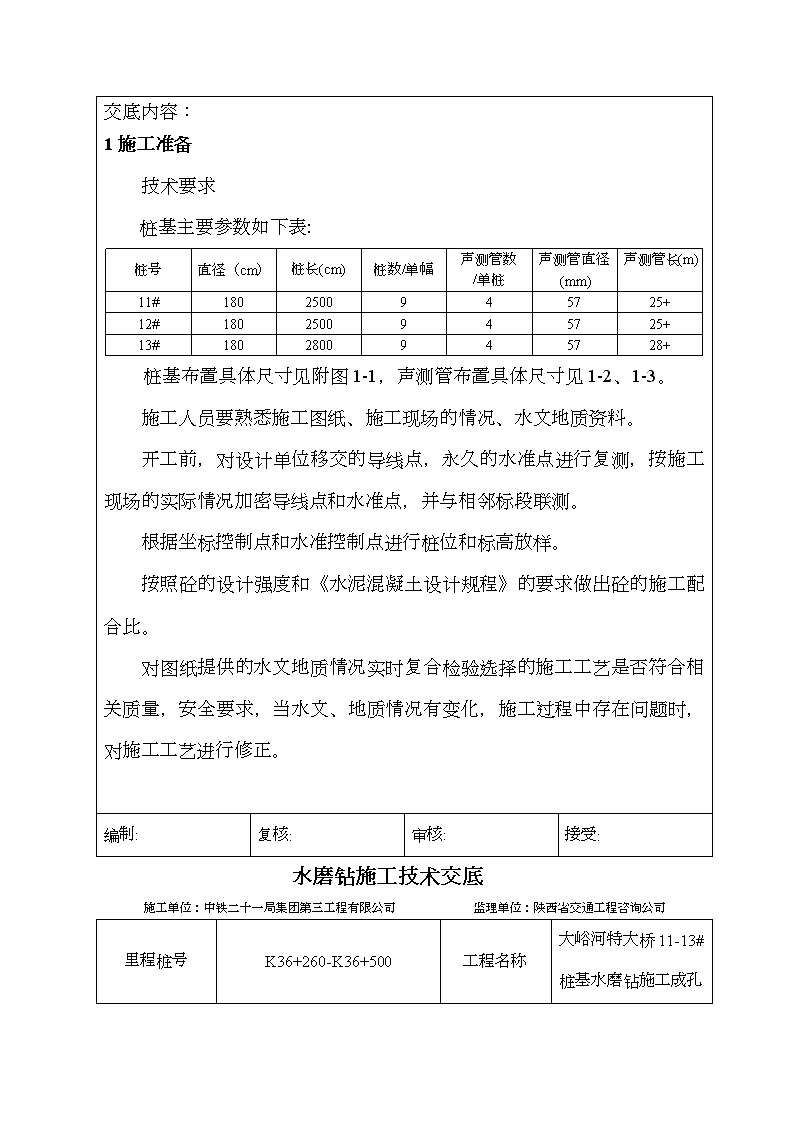 交底内容：

1 施工准备

技术要求

桩基主要参数如下表:

| 桩号 | 直径（cm） | 桩长(cm) | 桩数/单幅 | 声测管数/单桩 | 声测管直径(mm) | 声测管长(m) |
|---|---|---|---|---|---|---|
| 11# | 180 | 2500 | 9 | 4 | 57 | 25+ |
| 12# | 180 | 2500 | 9 | 4 | 57 | 25+ |
| 13# | 180 | 2800 | 9 | 4 | 57 | 28+ |

桩基布置具体尺寸见附图 1-1，声测管布置具体尺寸见 1-2、1-3。

施工人员要熟悉施工图纸、施工现场的情况、水文地质资料。

开工前，对设计单位移交的导线点，永久的水准点进行复测，按施工现场的实际情况加密导线点和水准点，并与相邻标段联测。

根据坐标控制点和水准控制点进行桩位和标高放样。

按照砼的设计强度和《水泥混凝土设计规程》的要求做出砼的施工配合比。

对图纸提供的水文地质情况实时复合检验选择的施工工艺是否符合相关质量，安全要求，当水文、地质情况有变化，施工过程中存在问题时，对施工工艺进行修正。

| 编制: | 复核: | 审核: | 接受: |
|---|---|---|---|

水磨钻施工技术交底

施工单位：中铁二十一局集团第三工程有限公司　　监理单位：陕西省交通工程咨询公司

| 里程桩号 | K36+260-K36+500 | 工程名称 | 大峪河特大桥 11-13# 桩基水磨钻施工成孔 |
|---|---|---|---|